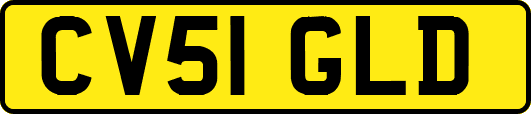 CV51 GLD